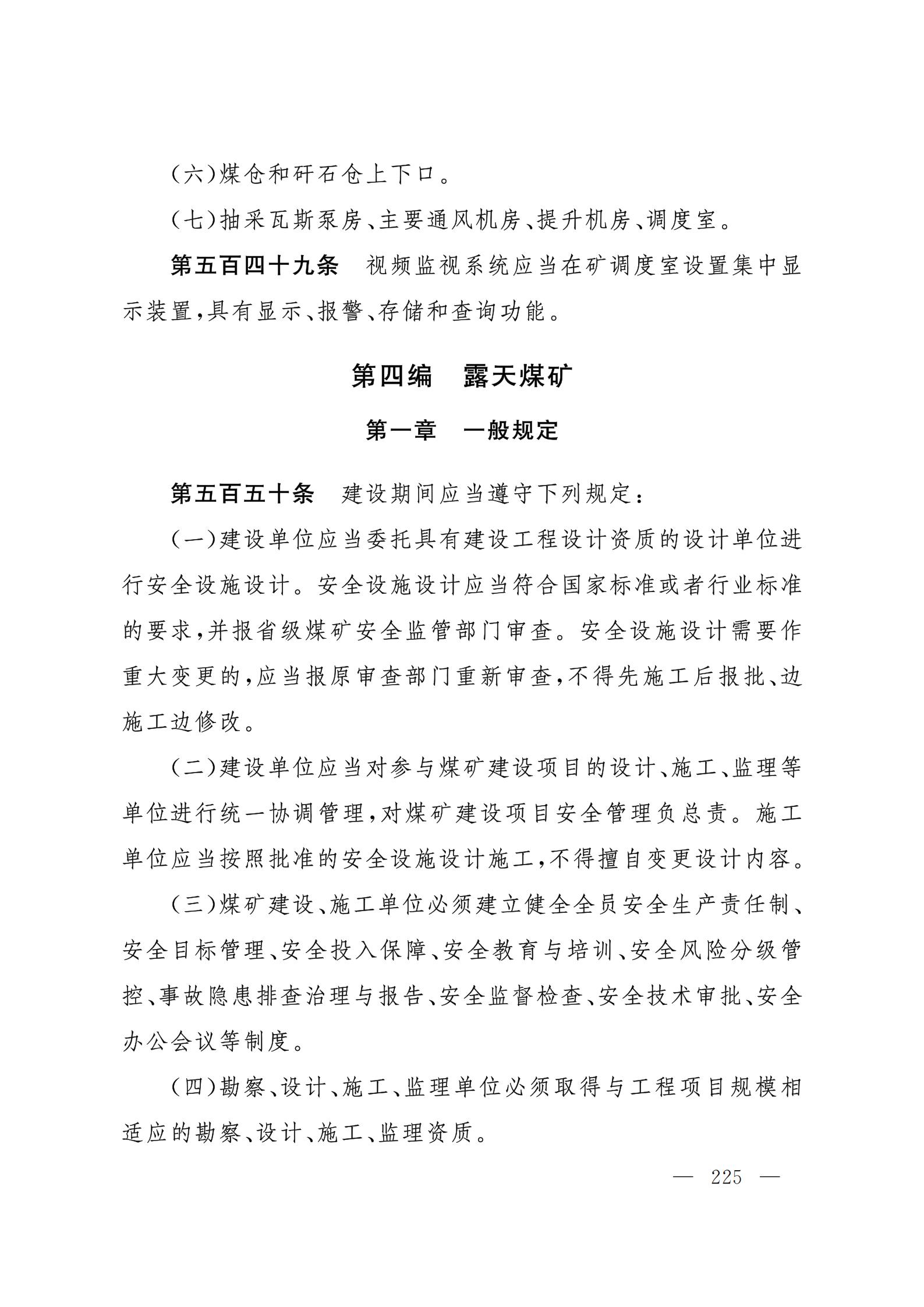 (六)煤仓和矸石仓上下口。

(七)抽采瓦斯泵房、主要通风机房、提升机房、调度室。

第五百四十九条　视频监视系统应当在矿调度室设置集中显示装置,具有显示、报警、存储和查询功能。

第四编　露天煤矿

第一章　一般规定

第五百五十条　建设期间应当遵守下列规定:

(一)建设单位应当委托具有建设工程设计资质的设计单位进行安全设施设计。安全设施设计应当符合国家标准或者行业标准的要求,并报省级煤矿安全监管部门审查。安全设施设计需要作重大变更的,应当报原审查部门重新审查,不得先施工后报批、边施工边修改。

(二)建设单位应当对参与煤矿建设项目的设计、施工、监理等单位进行统一协调管理,对煤矿建设项目安全管理负总责。施工单位应当按照批准的安全设施设计施工,不得擅自变更设计内容。

(三)煤矿建设、施工单位必须建立健全全员安全生产责任制、安全目标管理、安全投入保障、安全教育与培训、安全风险分级管控、事故隐患排查治理与报告、安全监督检查、安全技术审批、安全办公会议等制度。

(四)勘察、设计、施工、监理单位必须取得与工程项目规模相适应的勘察、设计、施工、监理资质。

— 225 —